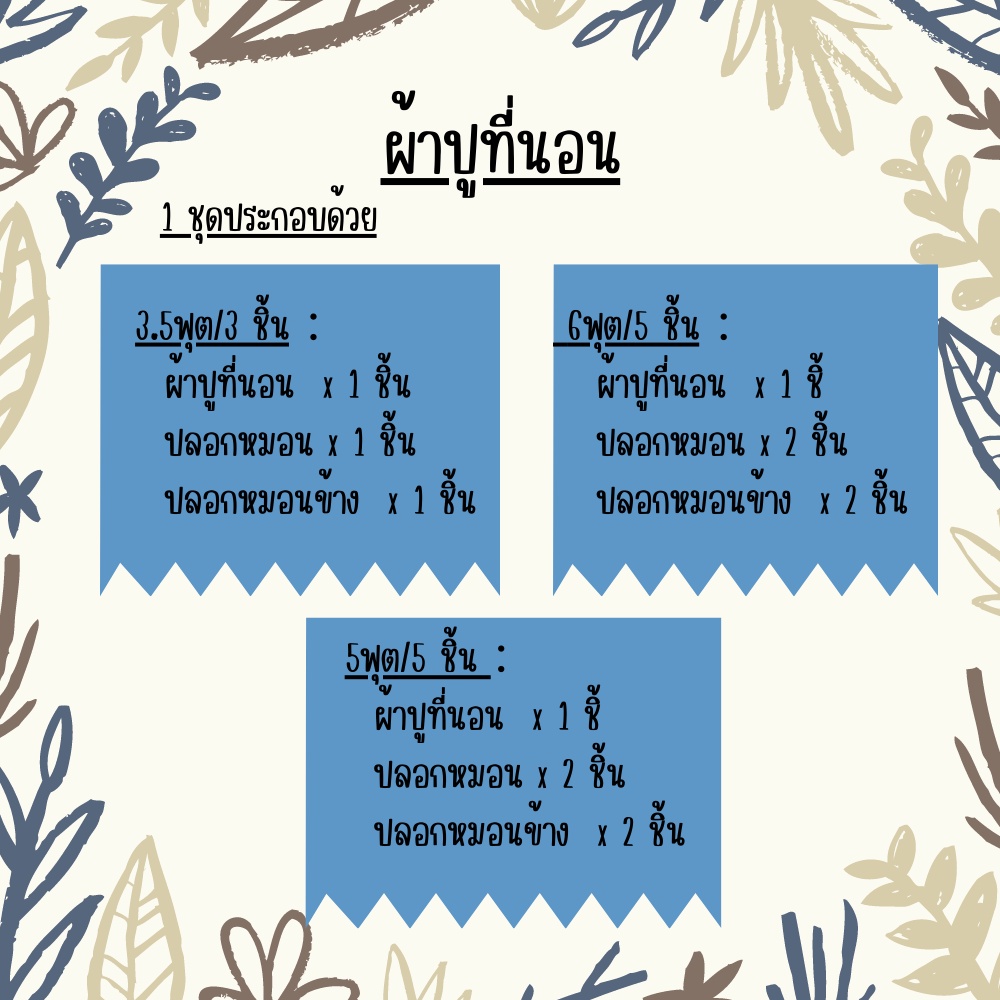 ผ้าปูที่นอน

1 ชุดประกอบด้วย

3.5ฟุต/3 ชิ้น :
ผ้าปูที่นอน x 1 ชิ้น
ปลอกหมอน x 1 ชิ้น
ปลอกหมอนข้าง x 1 ชิ้น

6ฟุต/5 ชิ้น :
ผ้าปูที่นอน x 1 ชิ้
ปลอกหมอน x 2 ชิ้น
ปลอกหมอนข้าง x 2 ชิ้น

5ฟุต/5 ชิ้น :
ผ้าปูที่นอน x 1 ชิ้
ปลอกหมอน x 2 ชิ้น
ปลอกหมอนข้าง x 2 ชิ้น